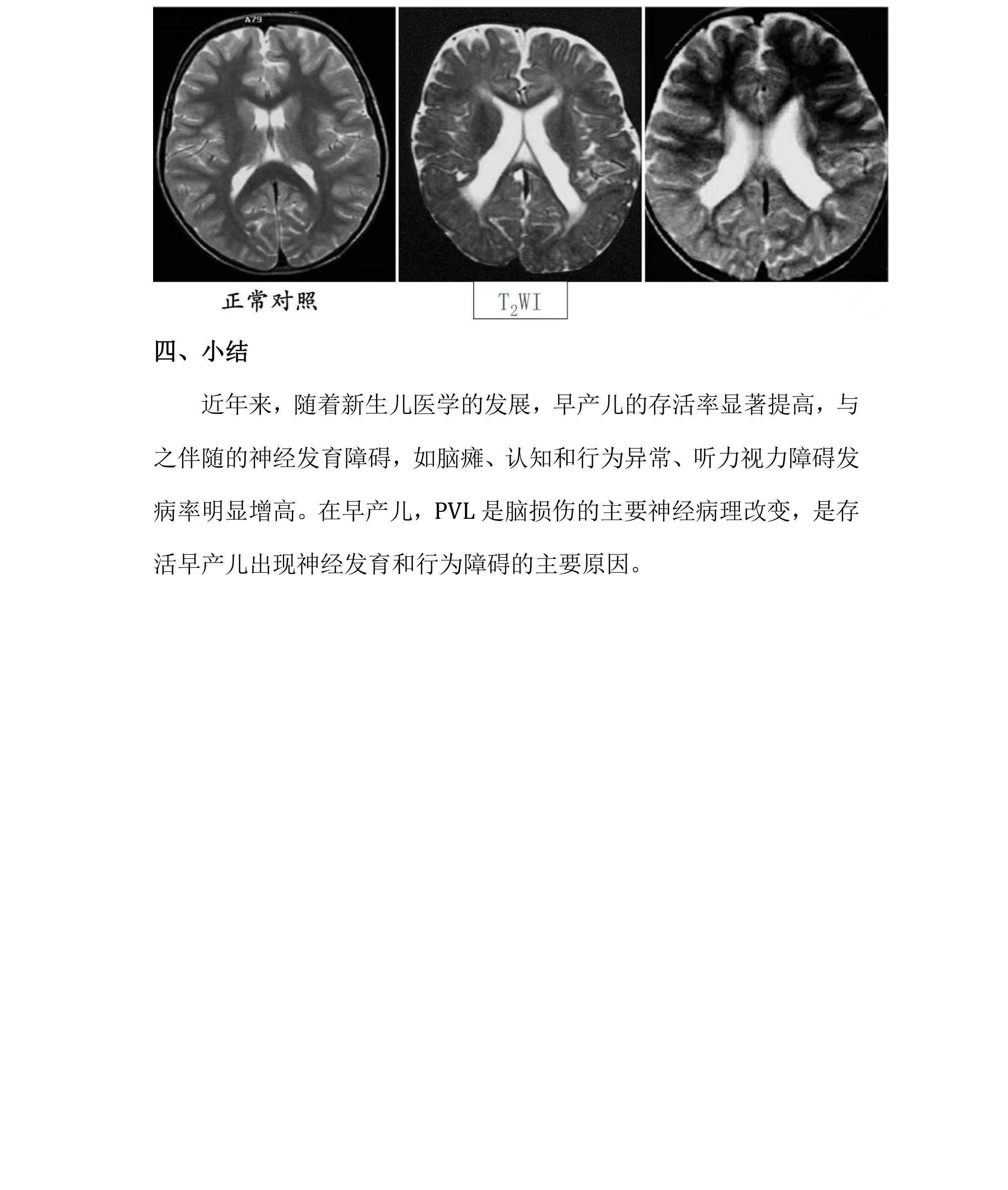 A79

正常对照

$T_2WI$

四、小结

近年来，随着新生儿医学的发展，早产儿的存活率显著提高，与之伴随的神经发育障碍，如脑瘫、认知和行为异常、听力视力障碍发病率明显增高。在早产儿，PVL 是脑损伤的主要神经病理改变，是存活早产儿出现神经发育和行为障碍的主要原因。